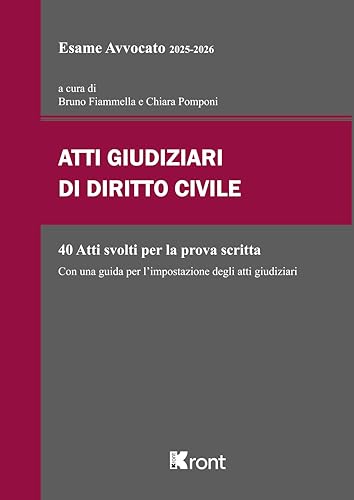 Esame Avvocato 2025-2026

a cura di
Bruno Fiammella e Chiara Pomponi

ATTI GIUDIZIARI
DI DIRITTO CIVILE

40 Atti svolti per la prova scritta

Con una guida per l'impostazione degli atti giudiziari

Kront